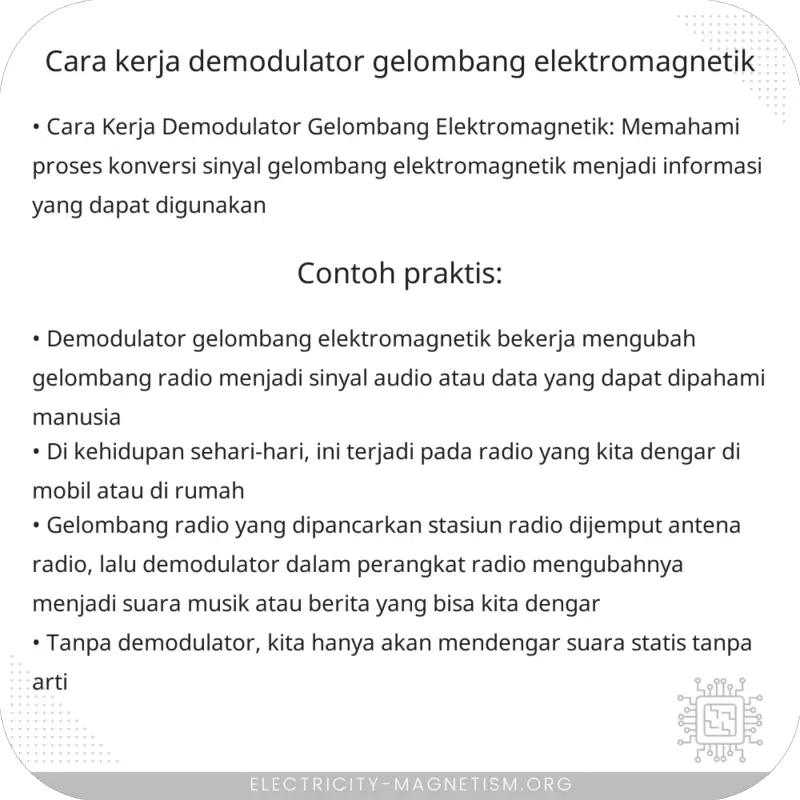 Cara kerja demodulator gelombang elektromagnetik

• Cara Kerja Demodulator Gelombang Elektromagnetik: Memahami proses konversi sinyal gelombang elektromagnetik menjadi informasi yang dapat digunakan

Contoh praktis:

• Demodulator gelombang elektromagnetik bekerja mengubah gelombang radio menjadi sinyal audio atau data yang dapat dipahami manusia
• Di kehidupan sehari-hari, ini terjadi pada radio yang kita dengar di mobil atau di rumah
• Gelombang radio yang dipancarkan stasiun radio dijemput antena radio, lalu demodulator dalam perangkat radio mengubahnya menjadi suara musik atau berita yang bisa kita dengar
• Tanpa demodulator, kita hanya akan mendengar suara statis tanpa arti

ELECTRICITY-MAGNETISM.ORG